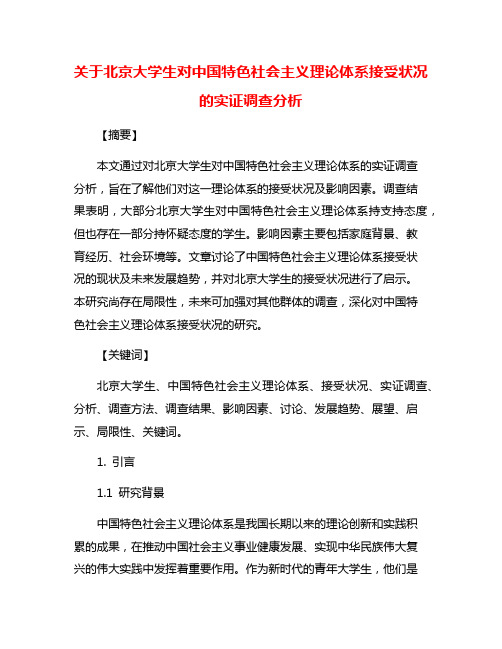 关于北京大学生对中国特色社会主义理论体系接受状况的实证调查分析

【摘要】

本文通过对北京大学生对中国特色社会主义理论体系的实证调查分析，旨在了解他们对这一理论体系的接受状况及影响因素。调查结果表明，大部分北京大学生对中国特色社会主义理论体系持支持态度，但也存在一部分持怀疑态度的学生。影响因素主要包括家庭背景、教育经历、社会环境等。文章讨论了中国特色社会主义理论体系接受状况的现状及未来发展趋势，并对北京大学生的接受状况进行了启示。本研究尚存在局限性，未来可加强对其他群体的调查，深化对中国特色社会主义理论体系接受状况的研究。

【关键词】

北京大学生、中国特色社会主义理论体系、接受状况、实证调查、分析、调查方法、调查结果、影响因素、讨论、发展趋势、展望、启示、局限性、关键词。

1. 引言

1.1 研究背景

中国特色社会主义理论体系是我国长期以来的理论创新和实践积累的成果，在推动中国社会主义事业健康发展、实现中华民族伟大复兴的伟大实践中发挥着重要作用。作为新时代的青年大学生，他们是